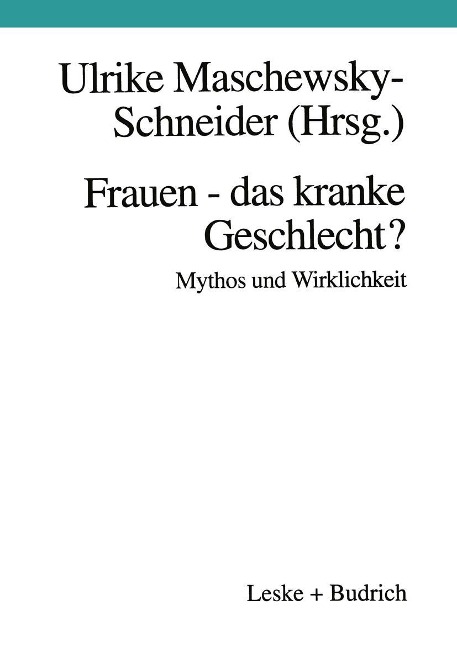 Ulrike Maschewsky-Schneider (Hrsg.)

Frauen - das kranke Geschlecht?

Mythos und Wirklichkeit

Leske + Budrich